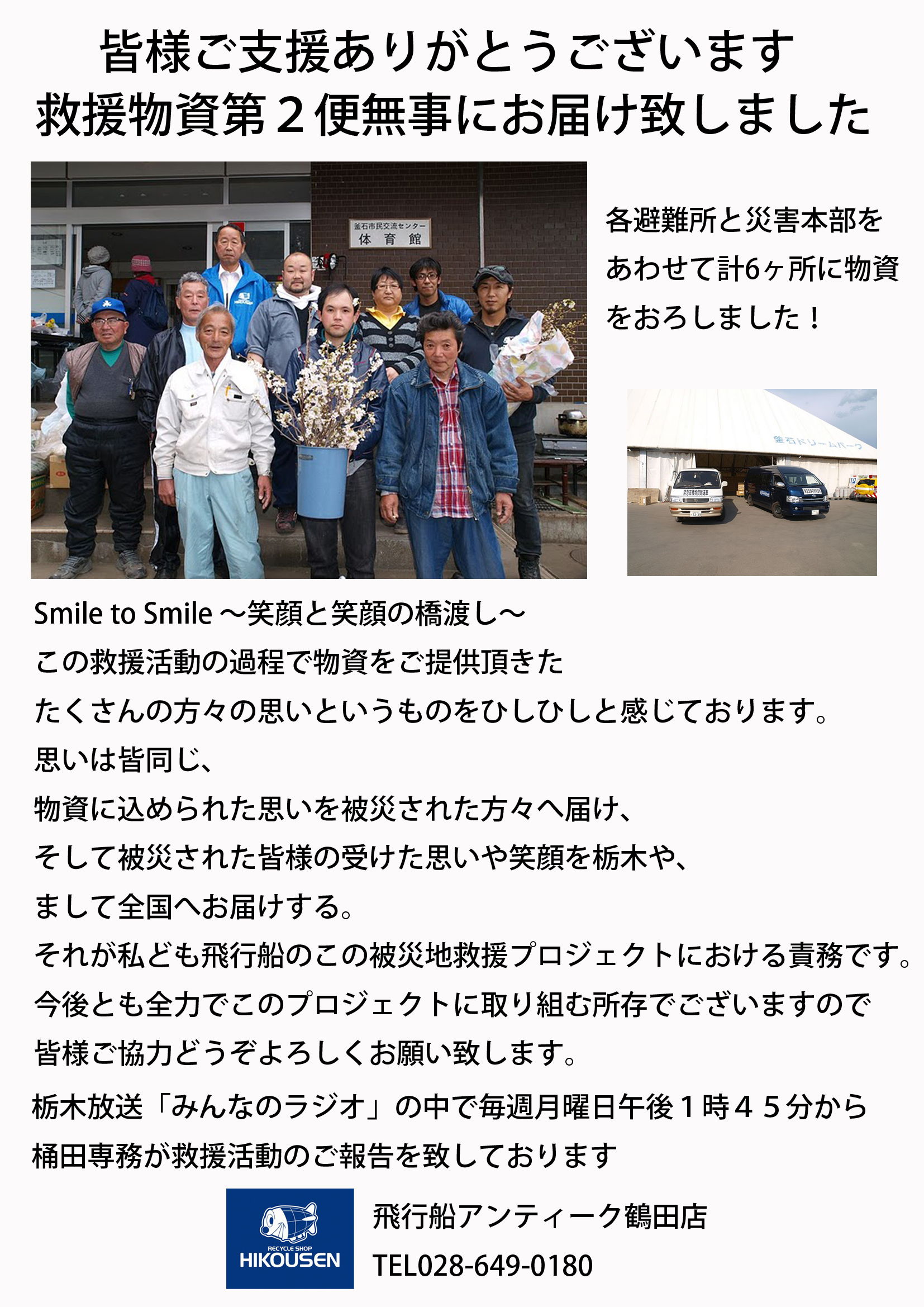 皆様ご支援ありがとうございます
救援物資第２便無事にお届け致しました

釜石市民交流センター
体育館

各避難所と災害本部をあわせて計6ヶ所に物資をおろしました！

釜石ドリームパーク

Smile to Smile ～笑顔と笑顔の橋渡し～
この救援活動の過程で物資をご提供頂きた
たくさんの方々の思いというものをひしひしと感じております。
思いは皆同じ、
物資に込められた思いを被災された方々へ届け、
そして被災された皆様の受けた思いや笑顔を栃木や、
まして全国へお届けする。
それが私ども飛行船のこの被災地救援プロジェクトにおける責務です。
今後とも全力でこのプロジェクトに取り組む所存でございますので
皆様ご協力どうぞよろしくお願い致します。

栃木放送「みんなのラジオ」の中で毎週月曜日午後１時４５分から
桶田専務が救援活動のご報告を致しております

RECYCLE SHOP
HIKOUSEN

飛行船アンティーク鶴田店
TEL028-649-0180